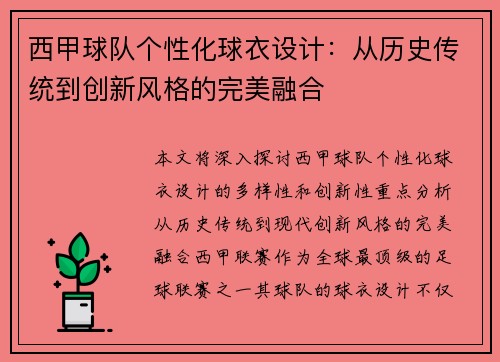 西甲球队个性化球衣设计：从历史传统到创新风格的完美融合

本文将深入探讨西甲球队个性化球衣设计的多样性和创新性重点分析从历史传统到现代创新风格的完美融合西甲联赛作为全球最顶级的足球联赛之一其球队的球衣设计不仅